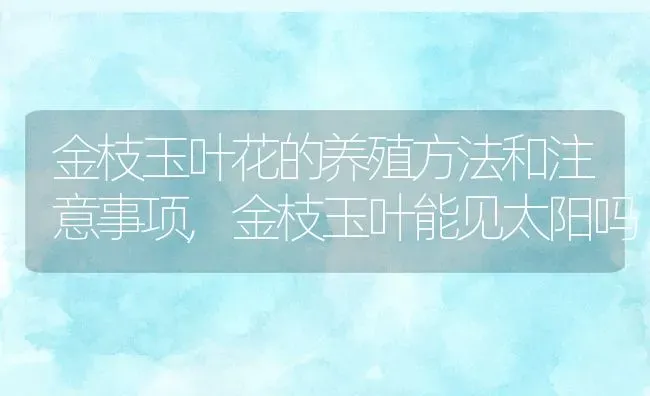 金枝玉叶花的养殖方法和注意事项，金枝玉叶能见太阳吗